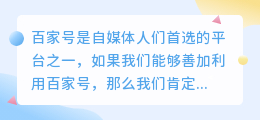 百家号是自媒体人们首选的平台之一，如果我们能够善加利用百家号，那么我们肯定...